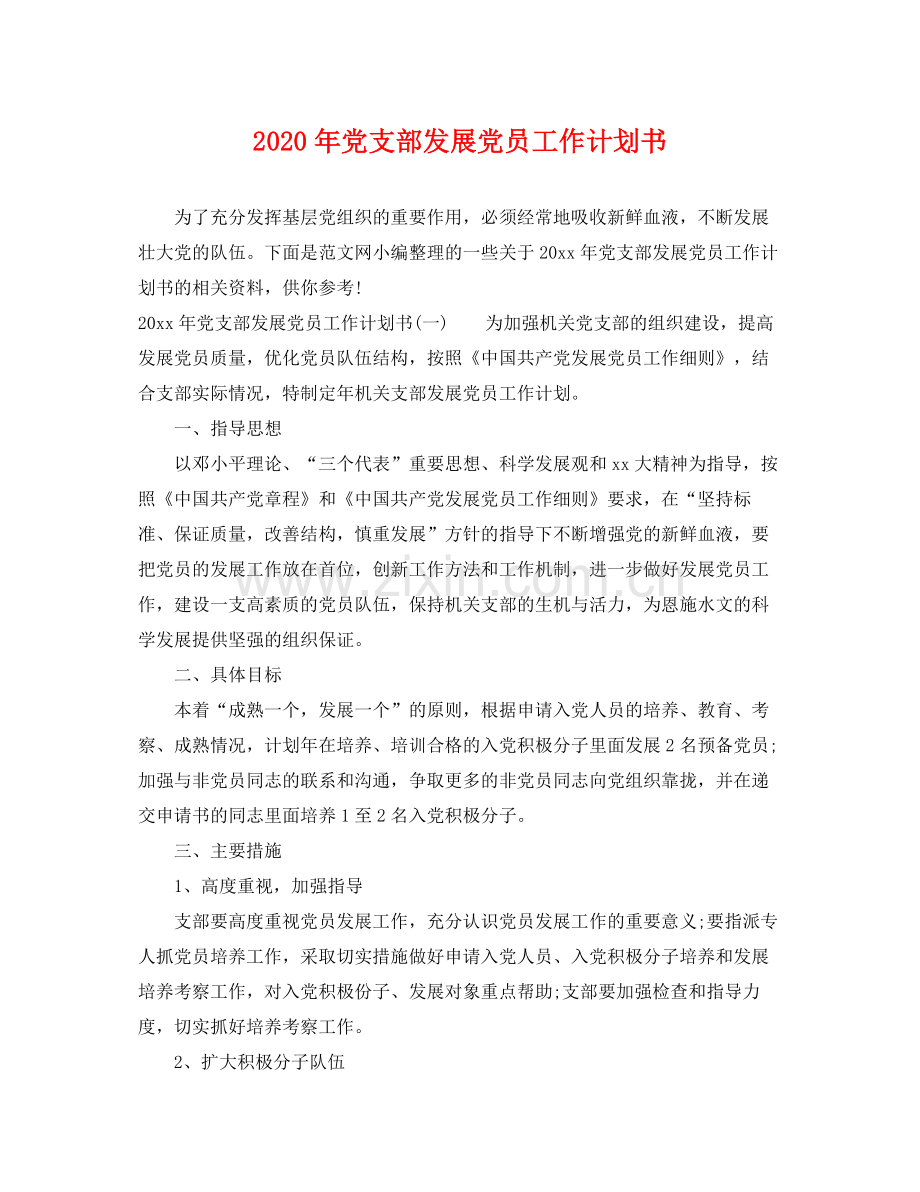 2020年党支部发展党员工作计划书

为了充分发挥基层党组织的重要作用，必须经常地吸收新鲜血液，不断发展壮大党的队伍。下面是范文网小编整理的一些关于20xx年党支部发展党员工作计划书的相关资料，供你参考!

20xx年党支部发展党员工作计划书(一)  为加强机关党支部的组织建设，提高发展党员质量，优化党员队伍结构，按照《中国共产党发展党员工作细则》，结合支部实际情况，特制定年机关支部发展党员工作计划。

一、指导思想

以邓小平理论、“三个代表”重要思想、科学发展观和xx大精神为指导，按照《中国共产党章程》和《中国共产党发展党员工作细则》要求，在“坚持标准、保证质量，改善结构，慎重发展”方针的指导下不断增强党的新鲜血液，要把党员的发展工作放在首位，创新工作方法和工作机制，进一步做好发展党员工作，建设一支高素质的党员队伍，保持机关支部的生机与活力，为恩施水文的科学发展提供坚强的组织保证。

二、具体目标

本着“成熟一个，发展一个”的原则，根据申请入党人员的培养、教育、考察、成熟情况，计划年在培养、培训合格的入党积极分子里面发展2名预备党员;加强与非党员同志的联系和沟通，争取更多的非党员同志向党组织靠拢，并在递交申请书的同志里面培养1至2名入党积极分子。

三、主要措施

1、高度重视，加强指导

支部要高度重视党员发展工作，充分认识党员发展工作的重要意义;要指派专人抓党员培养工作，采取切实措施做好申请入党人员、入党积极分子培养和发展培养考察工作，对入党积极份子、发展对象重点帮助;支部要加强检查和指导力度，切实抓好培养考察工作。

2、扩大积极分子队伍

www.zixin.com.cn